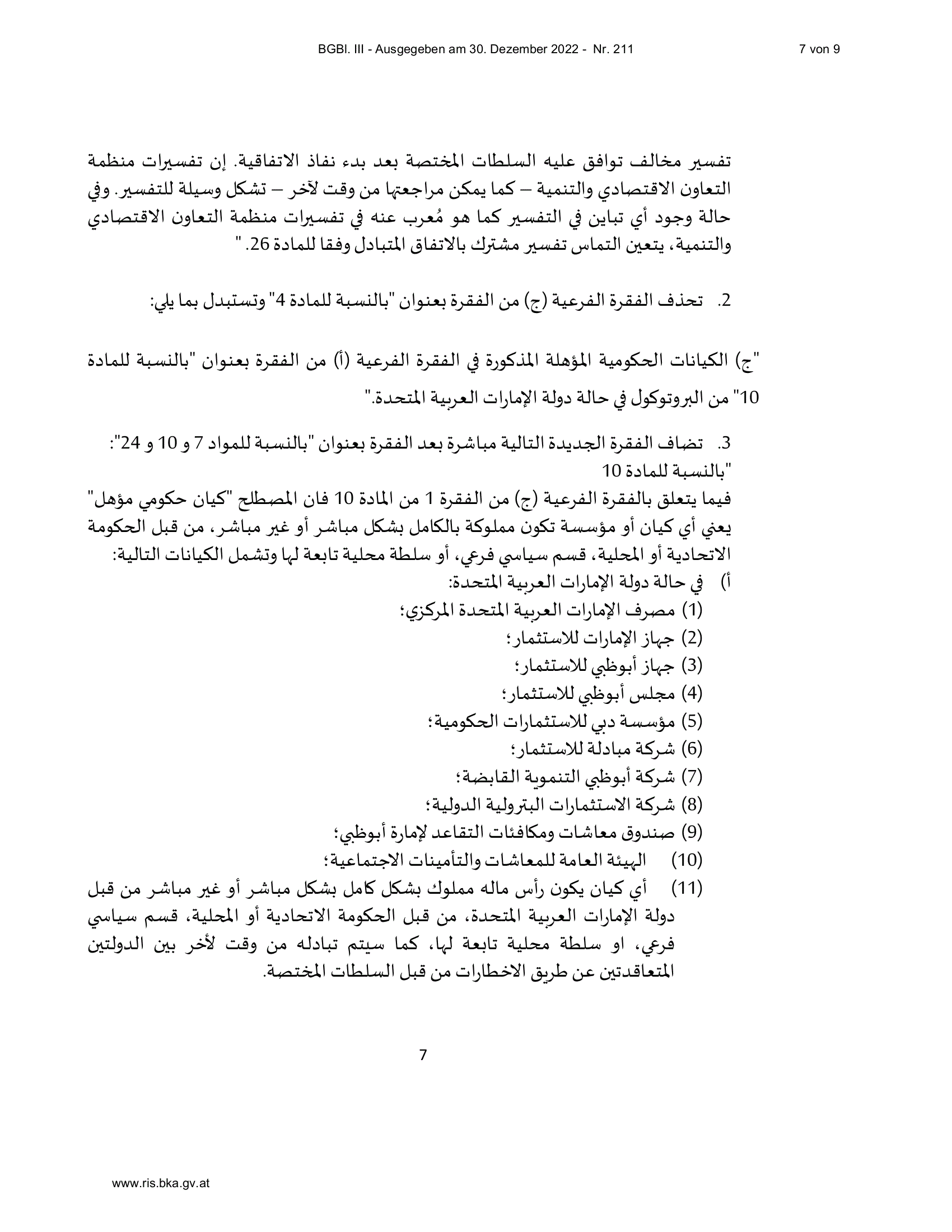 BGBl. III - Ausgegeben am 30. Dezember 2022 - Nr. 211 7 von 9

تفسير مخالف توافق عليه السلطات المختصة بعد بدء نفاذ الاتفاقية. إن تفسيرات منظمة التعاون الاقتصادي والتنمية – كما يمكن مراجعتها من وقت لآخر – تشكل وسيلة للتفسير. وفي حالة وجود أي تباين في التفسير كما هو مُعرب عنه في تفسيرات منظمة التعاون الاقتصادي والتنمية، يتعين التماس تفسير مشترك بالاتفاق المتبادل وفقا للمادة 26. "

2. تحذف الفقرة الفرعية (ج) من الفقرة بعنوان "بالنسبة للمادة 4" وتستبدل بما يلي:

"ج) الكيانات الحكومية المؤهلة المذكورة في الفقرة الفرعية (أ) من الفقرة بعنوان "بالنسبة للمادة 10" من البروتوكول في حالة دولة الإمارات العربية المتحدة."

3. تضاف الفقرة الجديدة التالية مباشرة بعد الفقرة بعنوان "بالنسبة للمواد 7 و 10 و 24":
"بالنسبة للمادة 10
فيما يتعلق بالفقرة الفرعية (ج) من الفقرة 1 من المادة 10 فان المصطلح "كيان حكومي مؤهل" يعني أي كيان أو مؤسسة تكون مملوكة بالكامل بشكل مباشر أو غير مباشر، من قبل الحكومة الاتحادية أو المحلية، قسم سياسي فرعي، أو سلطة محلية تابعة لها وتشمل الكيانات التالية:
أ) في حالة دولة الإمارات العربية المتحدة:
(1) مصرف الإمارات العربية المتحدة المركزي؛
(2) جهاز الإمارات للاستثمار؛
(3) جهاز أبوظبي للاستثمار؛
(4) مجلس أبوظبي للاستثمار؛
(5) مؤسسة دبي للاستثمارات الحكومية؛
(6) شركة مبادلة للاستثمار؛
(7) شركة أبوظبي التنموية القابضة؛
(8) شركة الاستثمارات البترولية الدولية؛
(9) صندوق معاشات ومكافئات التقاعد لإمارة أبوظبي؛
(10) الهيئة العامة للمعاشات والتأمينات الاجتماعية؛
(11) أي كيان يكون رأس ماله مملوك بشكل كامل بشكل مباشر أو غير مباشر من قبل دولة الإمارات العربية المتحدة، من قبل الحكومة الاتحادية أو المحلية، قسم سياسي فرعي، او سلطة محلية تابعة لها، كما سيتم تبادله من وقت لأخر بين الدولتين المتعاقدتين عن طريق الاخطارات من قبل السلطات المختصة.

7

www.ris.bka.gv.at